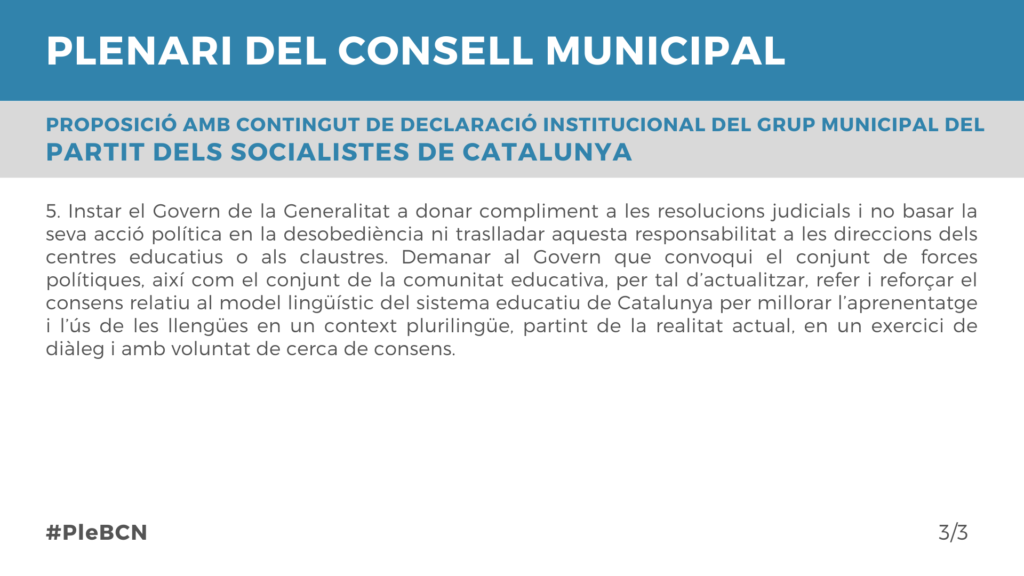 PLENARI DEL CONSELL MUNICIPAL

PROPOSICIÓ AMB CONTINGUT DE DECLARACIÓ INSTITUCIONAL DEL GRUP MUNICIPAL DEL
PARTIT DELS SOCIALISTES DE CATALUNYA

5. Instar el Govern de la Generalitat a donar compliment a les resolucions judicials i no basar la seva acció política en la desobediència ni traslladar aquesta responsabilitat a les direccions dels centres educatius o als claustres. Demanar al Govern que convoqui el conjunt de forces polítiques, així com el conjunt de la comunitat educativa, per tal d'actualitzar, refer i reforçar el consens relatiu al model lingüístic del sistema educatiu de Catalunya per millorar l'aprenentatge i l'ús de les llengües en un context plurilingüe, partint de la realitat actual, en un exercici de diàleg i amb voluntat de cerca de consens.

#PleBCN

3/3